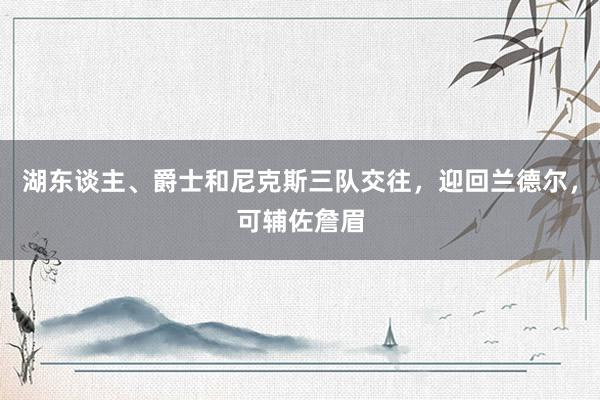 湖东谈主、爵士和尼克斯三队交往，迎回兰德尔，可辅佐詹眉